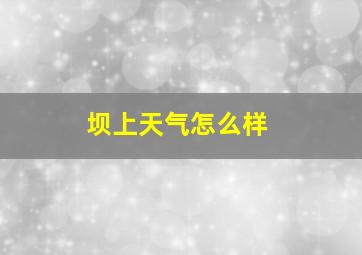 坝上天气怎么样